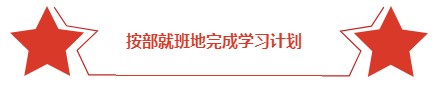 按部就班地完成学习计划